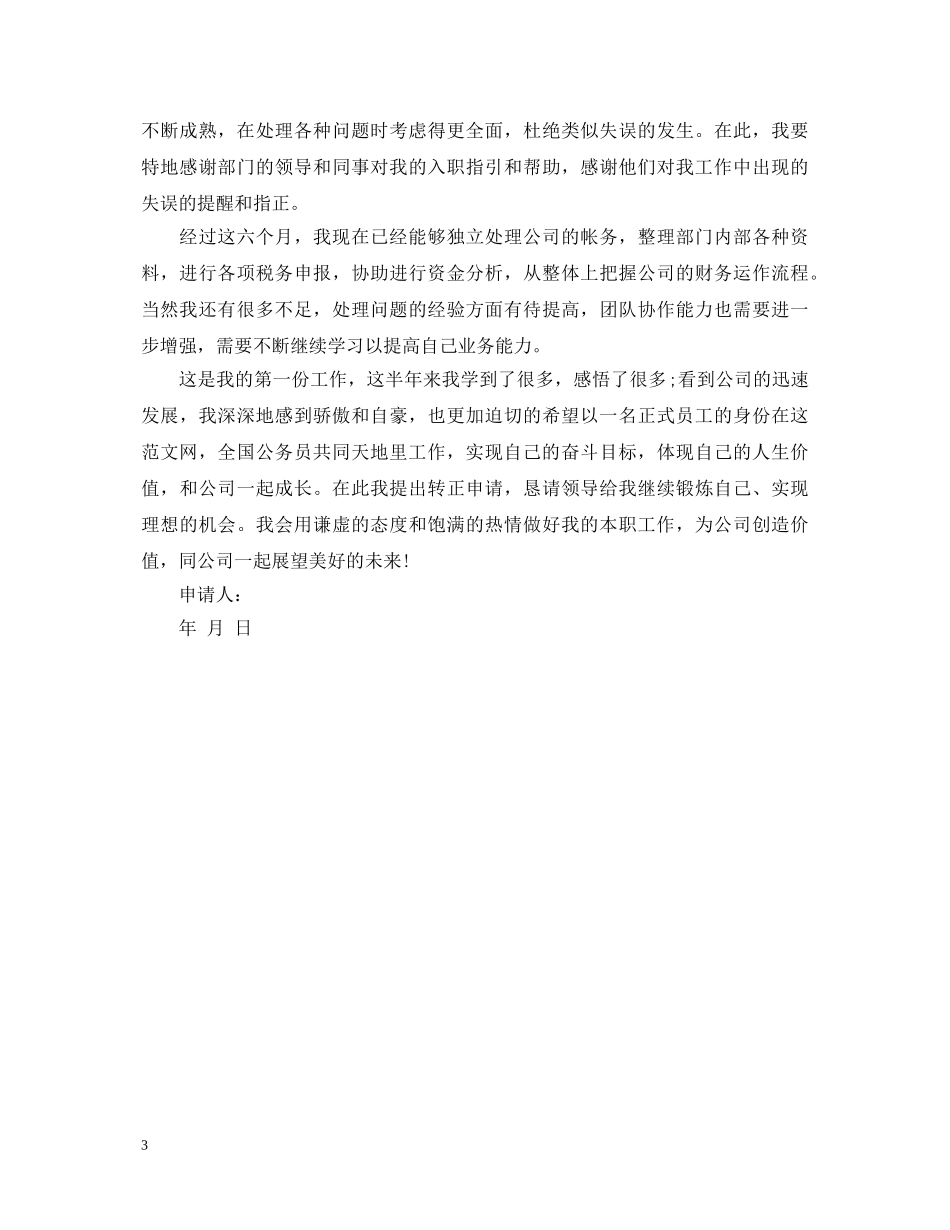 不断成熟，在处理各种问题时考虑得更全面，杜绝类似失误的发生。在此，我要特地感谢部门的领导和同事对我的入职指引和帮助，感谢他们对我工作中出现的失误的提醒和指正。

经过这六个月，我现在已经能够独立处理公司的帐务，整理部门内部各种资料，进行各项税务申报，协助进行资金分析，从整体上把握公司的财务运作流程。当然我还有很多不足，处理问题的经验方面有待提高，团队协作能力也需要进一步增强，需要不断继续学习以提高自己业务能力。

这是我的第一份工作，这半年来我学到了很多，感悟了很多;看到公司的迅速发展，我深深地感到骄傲和自豪，也更加迫切的希望以一名正式员工的身份在这范文网，全国公务员共同天地里工作，实现自己的奋斗目标，体现自己的人生价值，和公司一起成长。在此我提出转正申请，恳请领导给我继续锻炼自己、实现理想的机会。我会用谦虚的态度和饱满的热情做好我的本职工作，为公司创造价值，同公司一起展望美好的未来!

申请人：

年 月 日

3